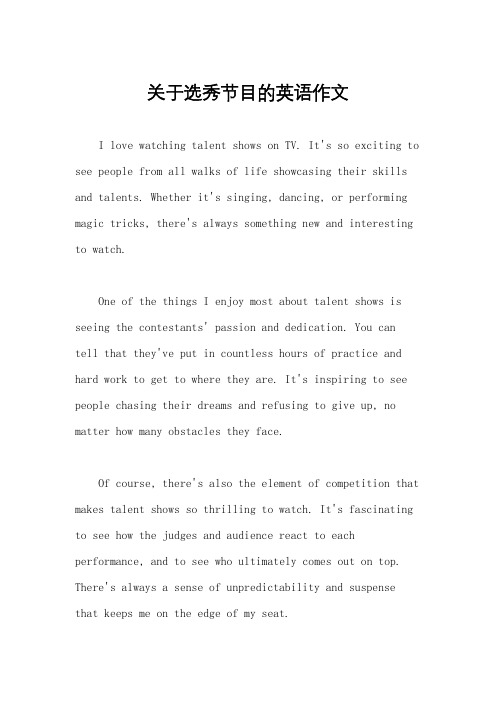 关于选秀节目的英语作文

I love watching talent shows on TV. It's so exciting to see people from all walks of life showcasing their skills and talents. Whether it's singing, dancing, or performing magic tricks, there's always something new and interesting to watch.

One of the things I enjoy most about talent shows is seeing the contestants' passion and dedication. You can tell that they've put in countless hours of practice and hard work to get to where they are. It's inspiring to see people chasing their dreams and refusing to give up, no matter how many obstacles they face.

Of course, there's also the element of competition that makes talent shows so thrilling to watch. It's fascinating to see how the judges and audience react to each performance, and to see who ultimately comes out on top. There's always a sense of unpredictability and suspense that keeps me on the edge of my seat.